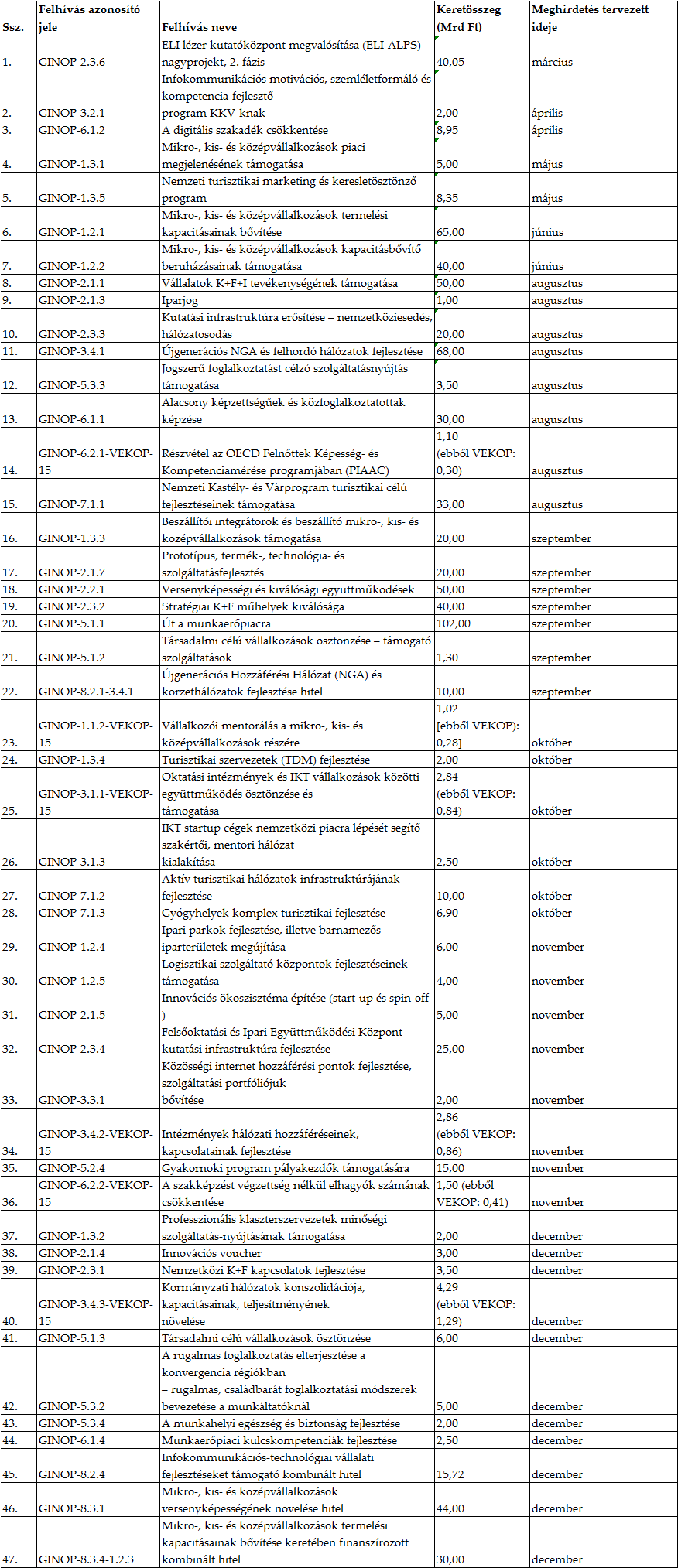 | Ssz. | Felhívás azonosító jele | Felhívás neve | Keretösszeg (Mrd Ft) | Meghirdetés tervezett ideje |
|---|---|---|---|---|
| 1. | GINOP-2.3.6 | ELI lézer kutatóközpont megvalósítása (ELI-ALPS) nagyprojekt, 2. fázis | 40,05 | március |
| 2. | GINOP-3.2.1 | Infokommunikációs motivációs, szemléletformáló és kompetencia-fejlesztő program KKV-knak | 2,00 | április |
| 3. | GINOP-6.1.2 | A digitális szakadék csökkentése | 8,95 | április |
| 4. | GINOP-1.3.1 | Mikro-, kis- és középvállalkozások piaci megjelenésének támogatása | 5,00 | május |
| 5. | GINOP-1.3.5 | Nemzeti turisztikai marketing és keresletösztönző program | 8,35 | május |
| 6. | GINOP-1.2.1 | Mikro-, kis- és középvállalkozások termelési kapacitásainak bővítése | 65,00 | június |
| 7. | GINOP-1.2.2 | Mikro-, kis- és középvállalkozások kapacitásbővítő beruházásainak támogatása | 40,00 | június |
| 8. | GINOP-2.1.1 | Vállalatok K+F+I tevékenységének támogatása | 50,00 | augusztus |
| 9. | GINOP-2.1.3 | Iparjog | 1,00 | augusztus |
| 10. | GINOP-2.3.3 | Kutatási infrastruktúra erősítése – nemzetköziesedés, hálózatosodás | 20,00 | augusztus |
| 11. | GINOP-3.4.1 | Újgenerációs NGA és felhordó hálózatok fejlesztése | 68,00 | augusztus |
| 12. | GINOP-5.3.3 | Jogszerű foglalkoztatást célzó szolgáltatásnyújtás támogatása | 3,50 | augusztus |
| 13. | GINOP-6.1.1 | Alacsony képzettségűek és közfoglalkoztatottak képzése | 30,00 | augusztus |
| 14. | GINOP-6.2.1-VEKOP-15 | Részvétel az OECD Felnőttek Képesség- és Kompetenciamérése programjában (PIAAC) | 1,10 (ebből VEKOP: 0,30) | augusztus |
| 15. | GINOP-7.1.1 | Nemzeti Kastély- és Várprogram turisztikai célú fejlesztéseinek támogatása | 33,00 | augusztus |
| 16. | GINOP-1.3.3 | Beszállítói integrátorok és beszállító mikro-, kis- és középvállalkozások támogatása | 20,00 | szeptember |
| 17. | GINOP-2.1.7 | Prototípus, termék-, technológia- és szolgáltatásfejlesztés | 20,00 | szeptember |
| 18. | GINOP-2.2.1 | Versenyképességi és kiválósági együttműködések | 50,00 | szeptember |
| 19. | GINOP-2.3.2 | Stratégiai K+F műhelyek kiválósága | 40,00 | szeptember |
| 20. | GINOP-5.1.1 | Út a munkaerőpiacra | 102,00 | szeptember |
| 21. | GINOP-5.1.2 | Társadalmi célú vállalkozások ösztönzése – támogató szolgáltatások | 1,30 | szeptember |
| 22. | GINOP-8.2.1-3.4.1 | Újgenerációs Hozzáférési Hálózat (NGA) és körzethálózatok fejlesztése hitel | 10,00 | szeptember |
| 23. | GINOP-1.1.2-VEKOP-15 | Vállalkozói mentorálás a mikro-, kis- és középvállalkozások részére | 1,02 [ebből VEKOP): 0,28] | október |
| 24. | GINOP-1.3.4 | Turisztikai szervezetek (TDM) fejlesztése | 2,00 | október |
| 25. | GINOP-3.1.1-VEKOP-15 | Oktatási intézmények és IKT vállalkozások közötti együttműködés ösztönzése és támogatása | 2,84 (ebből VEKOP: 0,84) | október |
| 26. | GINOP-3.1.3 | IKT startup cégek nemzetközi piacra lépését segítő szakértői, mentori hálózat kialakítása | 2,50 | október |
| 27. | GINOP-7.1.2 | Aktív turisztikai hálózatok infrastruktúrájának fejlesztése | 10,00 | október |
| 28. | GINOP-7.1.3 | Gyógyhelyek komplex turisztikai fejlesztése | 6,90 | október |
| 29. | GINOP-1.2.4 | Ipari parkok fejlesztése, illetve barnamezős iparterületek megújítása | 6,00 | november |
| 30. | GINOP-1.2.5 | Logisztikai szolgáltató központok fejlesztéseinek támogatása | 4,00 | november |
| 31. | GINOP-2.1.5 | Innovációs ökoszisztéma építése (start-up és spin-off ) | 5,00 | november |
| 32. | GINOP-2.3.4 | Felsőoktatási és Ipari Együttműködési Központ – kutatási infrastruktúra fejlesztése | 25,00 | november |
| 33. | GINOP-3.3.1 | Közösségi internet hozzáférési pontok fejlesztése, szolgáltatási portfóliójuk bővítése | 2,00 | november |
| 34. | GINOP-3.4.2-VEKOP-15 | Intézmények hálózati hozzáféréseinek, kapcsolatainak fejlesztése | 2,86 (ebből VEKOP: 0,86) | november |
| 35. | GINOP-5.2.4 | Gyakornoki program pályakezdők támogatására | 15,00 | november |
| 36. | GINOP-6.2.2-VEKOP-15 | A szakképzést végzettség nélkül elhagyók számának csökkentése | 1,50 (ebből VEKOP: 0,41) | november |
| 37. | GINOP-1.3.2 | Professzionális klaszterszervezetek minőségi szolgáltatás-nyújtásának támogatása | 2,00 | december |
| 38. | GINOP-2.1.4 | Innovációs voucher | 3,00 | december |
| 39. | GINOP-2.3.1 | Nemzetközi K+F kapcsolatok fejlesztése | 3,50 | december |
| 40. | GINOP-3.4.3-VEKOP-15 | Kormányzati hálózatok konszolidációja, kapacitásainak, teljesítményének növelése | 4,29 (ebből VEKOP: 1,29) | december |
| 41. | GINOP-5.1.3 | Társadalmi célú vállalkozások ösztönzése | 6,00 | december |
| 42. | GINOP-5.3.2 | A rugalmas foglalkoztatás elterjesztése a konvergencia régiókban – rugalmas, családbarát foglalkoztatási módszerek bevezetése a munkáltatóknál | 5,00 | december |
| 43. | GINOP-5.3.4 | A munkahelyi egészség és biztonság fejlesztése | 2,00 | december |
| 44. | GINOP-6.1.4 | Munkaerőpiaci kulcskompetenciák fejlesztése | 2,50 | december |
| 45. | GINOP-8.2.4 | Infokommunikációs-technológiai vállalati fejlesztéseket támogató kombinált hitel | 15,72 | december |
| 46. | GINOP-8.3.1 | Mikro-, kis- és középvállalkozások versenyképességének növelése hitel | 44,00 | december |
| 47. | GINOP-8.3.4-1.2.3 | Mikro-, kis- és középvállalkozások termelési kapacitásainak bővítése keretében finanszírozott kombinált hitel | 30,00 | december |